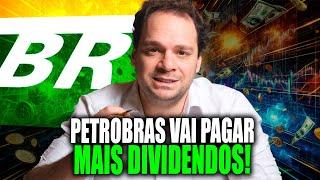 BR

PETROBRAS VAI PAGAR
MAIS DIVIDENDOS!